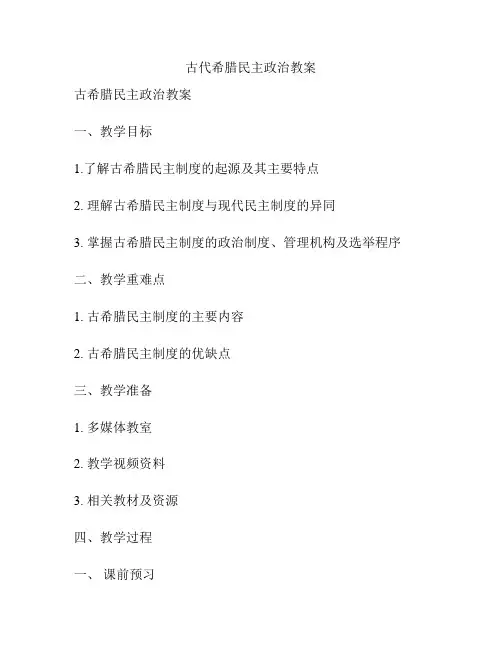 古代希腊民主政治教案

古希腊民主政治教案

一、教学目标

1.了解古希腊民主制度的起源及其主要特点

2. 理解古希腊民主制度与现代民主制度的异同

3. 掌握古希腊民主制度的政治制度、管理机构及选举程序

二、教学重难点

1. 古希腊民主制度的主要内容

2. 古希腊民主制度的优缺点

三、教学准备

1. 多媒体教室

2. 教学视频资料

3. 相关教材及资源

四、教学过程

一、 课前预习